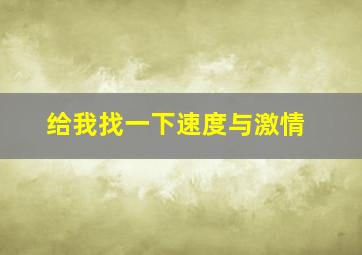 给我找一下速度与激情